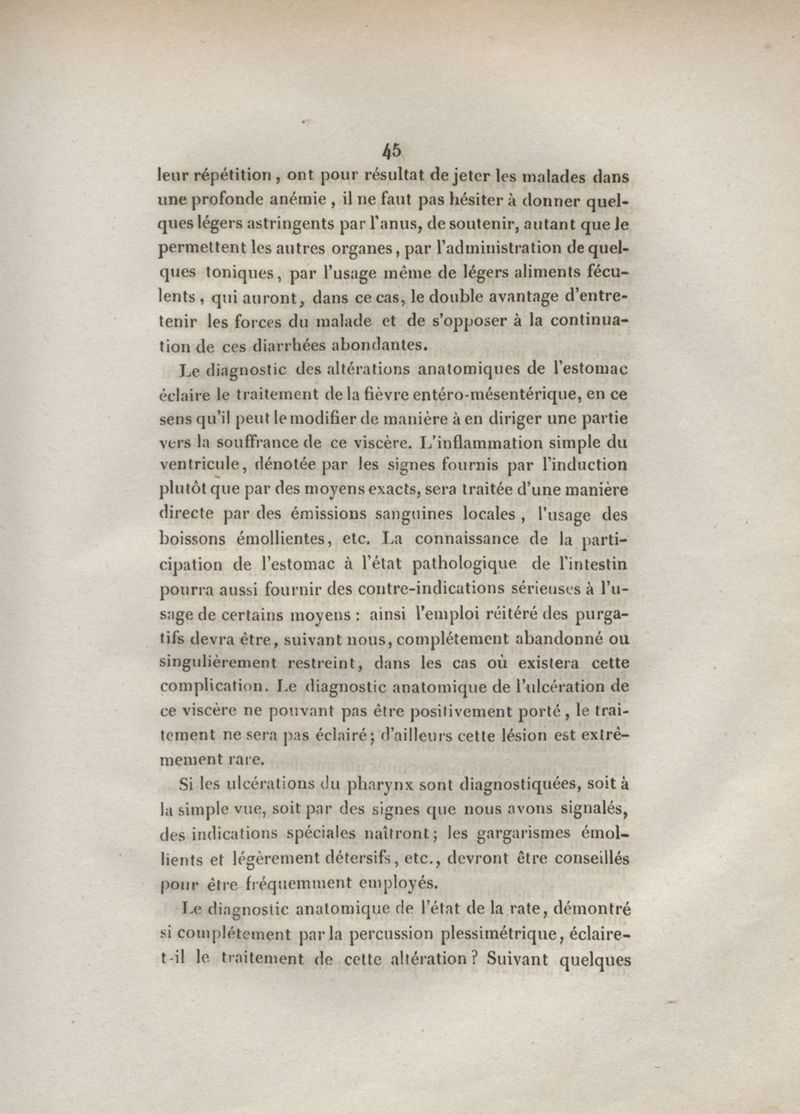 45

leur répétition, ont pour résultat de jeter les malades dans une profonde anémie, il ne faut pas hésiter à donner quelques légers astringents par l'anus, de soutenir, autant que le permettent les autres organes, par l'administration de quelques toniques, par l'usage même de légers aliments féculents, qui auront, dans ce cas, le double avantage d'entretenir les forces du malade et de s'opposer à la continuation de ces diarrhées abondantes.

Le diagnostic des altérations anatomiques de l'estomac éclaire le traitement de la fièvre entéro-mésentérique, en ce sens qu'il peut le modifier de manière à en diriger une partie vers la souffrance de ce viscère. L'inflammation simple du ventricule, dénotée par les signes fournis par l'induction plutôt que par des moyens exacts, sera traitée d'une manière directe par des émissions sanguines locales, l'usage des boissons émollientes, etc. La connaissance de la participation de l'estomac à l'état pathologique de l'intestin pourra aussi fournir des contre-indications sérieuses à l'usage de certains moyens : ainsi l'emploi réitéré des purgatifs devra être, suivant nous, complétement abandonné ou singulièrement restreint, dans les cas où existera cette complication. Le diagnostic anatomique de l'ulcération de ce viscère ne pouvant pas être positivement porté, le traitement ne sera pas éclairé; d'ailleurs cette lésion est extrêmement rare.

Si les ulcérations du pharynx sont diagnostiquées, soit à la simple vue, soit par des signes que nous avons signalés, des indications spéciales naîtront; les gargarismes émollients et légèrement détersifs, etc., devront être conseillés pour être fréquemment employés.

Le diagnostic anatomique de l'état de la rate, démontré si complétement par la percussion plessimétrique, éclaire-t-il le traitement de cette altération? Suivant quelques